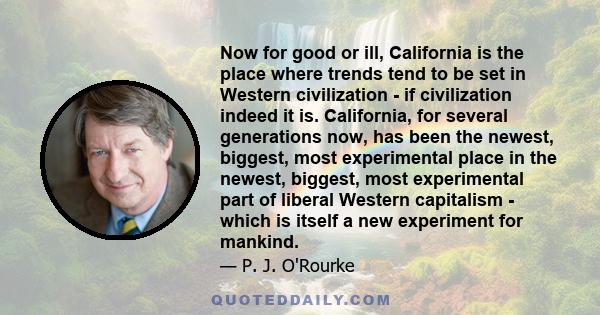 Now for good or ill, California is the place where trends tend to be set in Western civilization - if civilization indeed it is. California, for several generations now, has been the newest, biggest, most experimental place in the newest, biggest, most experimental part of liberal Western capitalism - which is itself a new experiment for mankind.

— P. J. O'Rourke

QUOTEDDAILY.COM